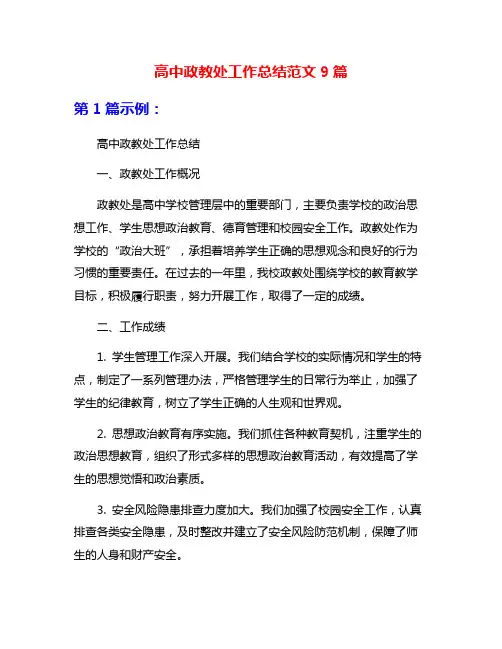 高中政教处工作总结范文 9 篇

第 1 篇示例：

高中政教处工作总结

一、政教处工作概况

政教处是高中学校管理层中的重要部门，主要负责学校的政治思想工作、学生思想政治教育、德育管理和校园安全工作。政教处作为学校的“政治大班”，承担着培养学生正确的思想观念和良好的行为习惯的重要责任。在过去的一年里，我校政教处围绕学校的教育教学目标，积极履行职责，努力开展工作，取得了一定的成绩。

二、工作成绩

1. 学生管理工作深入开展。我们结合学校的实际情况和学生的特点，制定了一系列管理办法，严格管理学生的日常行为举止，加强了学生的纪律教育，树立了学生正确的人生观和世界观。

2. 思想政治教育有序实施。我们抓住各种教育契机，注重学生的政治思想教育，组织了形式多样的思想政治教育活动，有效提高了学生的思想觉悟和政治素质。

3. 安全风险隐患排查力度加大。我们加强了校园安全工作，认真排查各类安全隐患，及时整改并建立了安全风险防范机制，保障了师生的人身和财产安全。